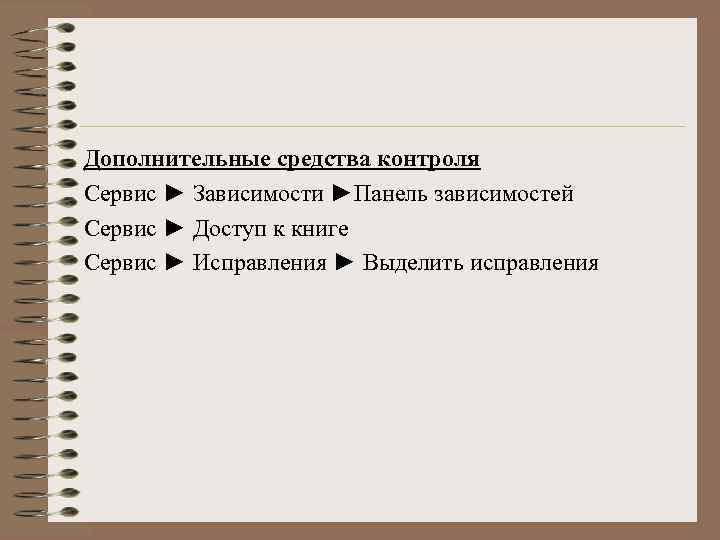 Дополнительные средства контроля

Сервис ► Зависимости ►Панель зависимостей

Сервис ► Доступ к книге

Сервис ► Исправления ► Выделить исправления